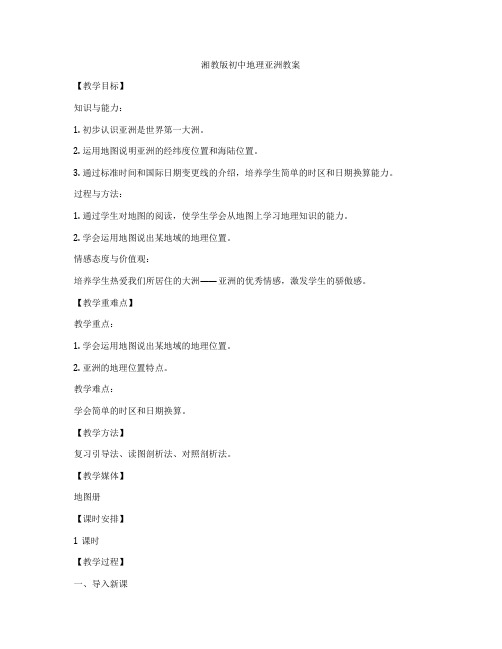 湘教版初中地理亚洲教案

【教学目标】

知识与能力：

1. 初步认识亚洲是世界第一大洲。

2. 运用地图说明亚洲的经纬度位置和海陆位置。

3. 通过标准时间和国际日期变更线的介绍，培养学生简单的时区和日期换算能力。

过程与方法：

1. 通过学生对地图的阅读，使学生学会从地图上学习地理知识的能力。

2. 学会运用地图说出某地域的地理位置。

情感态度与价值观：

培养学生热爱我们所居住的大洲——亚洲的优秀情感，激发学生的骄傲感。

【教学重难点】

教学重点：

1. 学会运用地图说出某地域的地理位置。

2. 亚洲的地理位置特点。

教学难点：

学会简单的时区和日期换算。

【教学方法】

复习引导法、读图剖析法、对照剖析法。

【教学媒体】

地图册

【课时安排】

1 课时

【教学过程】

一、导入新课